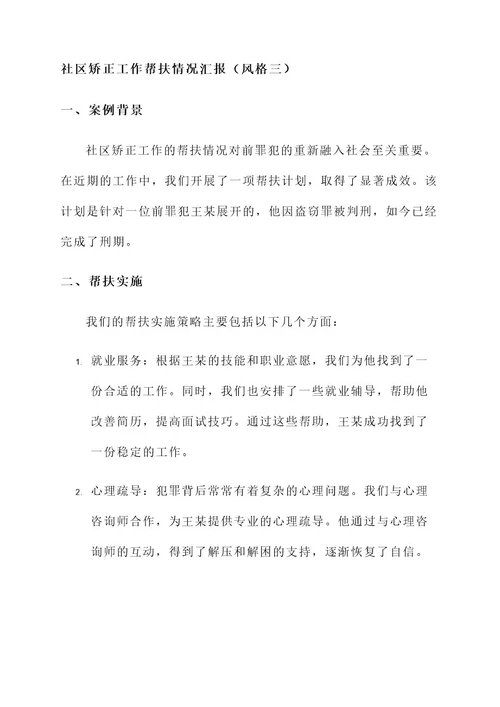 社区矫正工作帮扶情况汇报（风格三）

一、案例背景

社区矫正工作的帮扶情况对前罪犯的重新融入社会至关重要。在近期的工作中，我们开展了一项帮扶计划，取得了显著成效。该计划是针对一位前罪犯王某展开的，他因盗窃罪被判刑，如今已经完成了刑期。

二、帮扶实施

我们的帮扶实施策略主要包括以下几个方面：

1. 就业服务：根据王某的技能和职业意愿，我们为他找到了一份合适的工作。同时，我们也安排了一些就业辅导，帮助他改善简历，提高面试技巧。通过这些帮助，王某成功找到了一份稳定的工作。

2. 心理疏导：犯罪背后常常有着复杂的心理问题。我们与心理咨询师合作，为王某提供专业的心理疏导。他通过与心理咨询师的互动，得到了解压和解困的支持，逐渐恢复了自信。